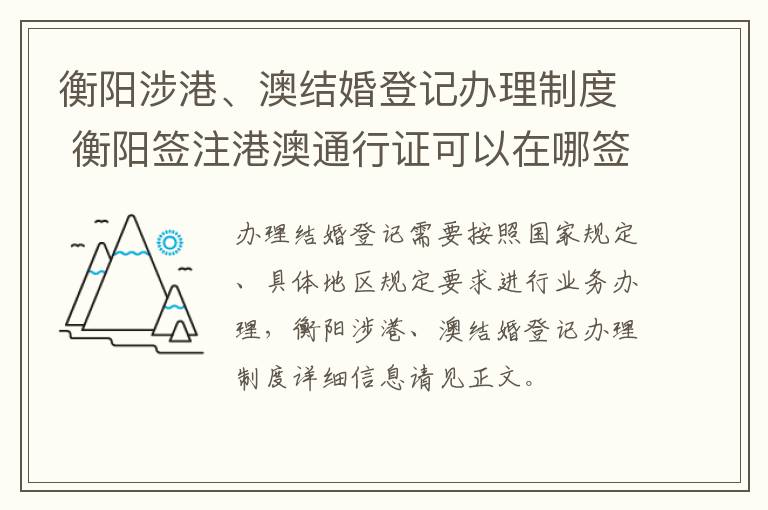 衡阳涉港、澳结婚登记办理制度 衡阳签注港澳通行证可以在哪签

办理结婚登记需要按照国家规定、具体地区规定要求进行业务办理，衡阳涉港、澳结婚登记办理制度详细信息请见正文。